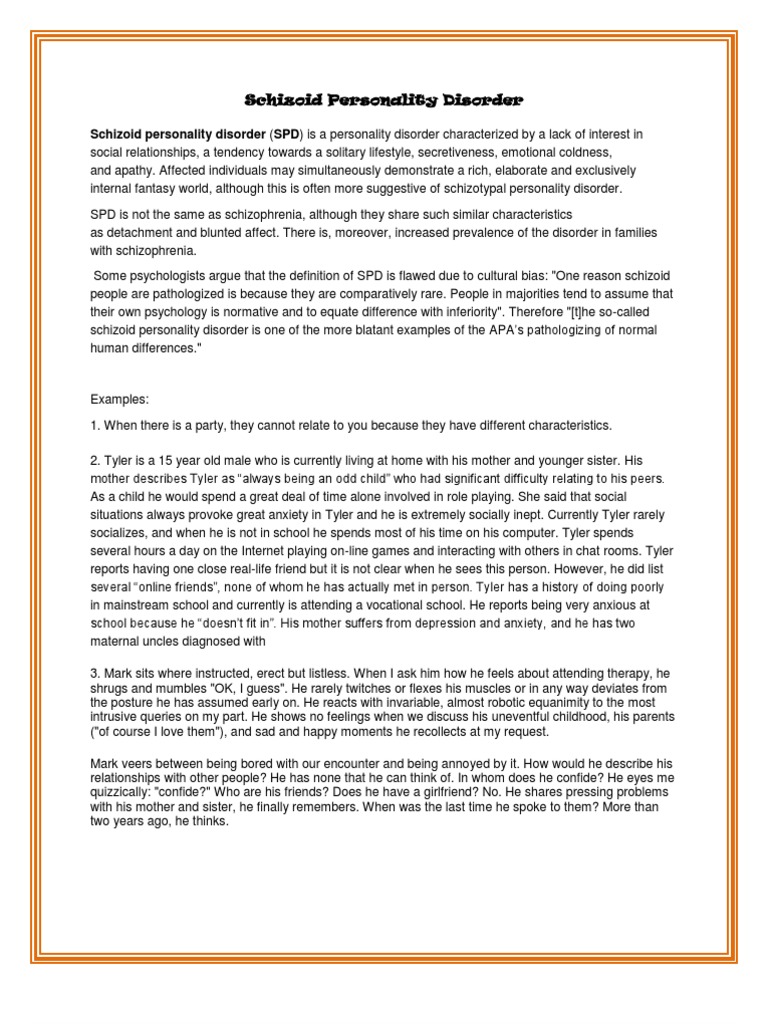 Schizoid Personality Disorder

Schizoid personality disorder (SPD) is a personality disorder characterized by a lack of interest in social relationships, a tendency towards a solitary lifestyle, secretiveness, emotional coldness, and apathy. Affected individuals may simultaneously demonstrate a rich, elaborate and exclusively internal fantasy world, although this is often more suggestive of schizotypal personality disorder.

SPD is not the same as schizophrenia, although they share such similar characteristics as detachment and blunted affect. There is, moreover, increased prevalence of the disorder in families with schizophrenia.

Some psychologists argue that the definition of SPD is flawed due to cultural bias: "One reason schizoid people are pathologized is because they are comparatively rare. People in majorities tend to assume that their own psychology is normative and to equate difference with inferiority". Therefore "[t]he so-called schizoid personality disorder is one of the more blatant examples of the APA's pathologizing of normal human differences."

Examples:

1. When there is a party, they cannot relate to you because they have different characteristics.

2. Tyler is a 15 year old male who is currently living at home with his mother and younger sister. His mother describes Tyler as "always being an odd child" who had significant difficulty relating to his peers. As a child he would spend a great deal of time alone involved in role playing. She said that social situations always provoke great anxiety in Tyler and he is extremely socially inept. Currently Tyler rarely socializes, and when he is not in school he spends most of his time on his computer. Tyler spends several hours a day on the Internet playing on-line games and interacting with others in chat rooms. Tyler reports having one close real-life friend but it is not clear when he sees this person. However, he did list several "online friends", none of whom he has actually met in person. Tyler has a history of doing poorly in mainstream school and currently is attending a vocational school. He reports being very anxious at school because he "doesn't fit in". His mother suffers from depression and anxiety, and he has two maternal uncles diagnosed with

3. Mark sits where instructed, erect but listless. When I ask him how he feels about attending therapy, he shrugs and mumbles "OK, I guess". He rarely twitches or flexes his muscles or in any way deviates from the posture he has assumed early on. He reacts with invariable, almost robotic equanimity to the most intrusive queries on my part. He shows no feelings when we discuss his uneventful childhood, his parents ("of course I love them"), and sad and happy moments he recollects at my request.

Mark veers between being bored with our encounter and being annoyed by it. How would he describe his relationships with other people? He has none that he can think of. In whom does he confide? He eyes me quizzically: "confide?" Who are his friends? Does he have a girlfriend? No. He shares pressing problems with his mother and sister, he finally remembers. When was the last time he spoke to them? More than two years ago, he thinks.